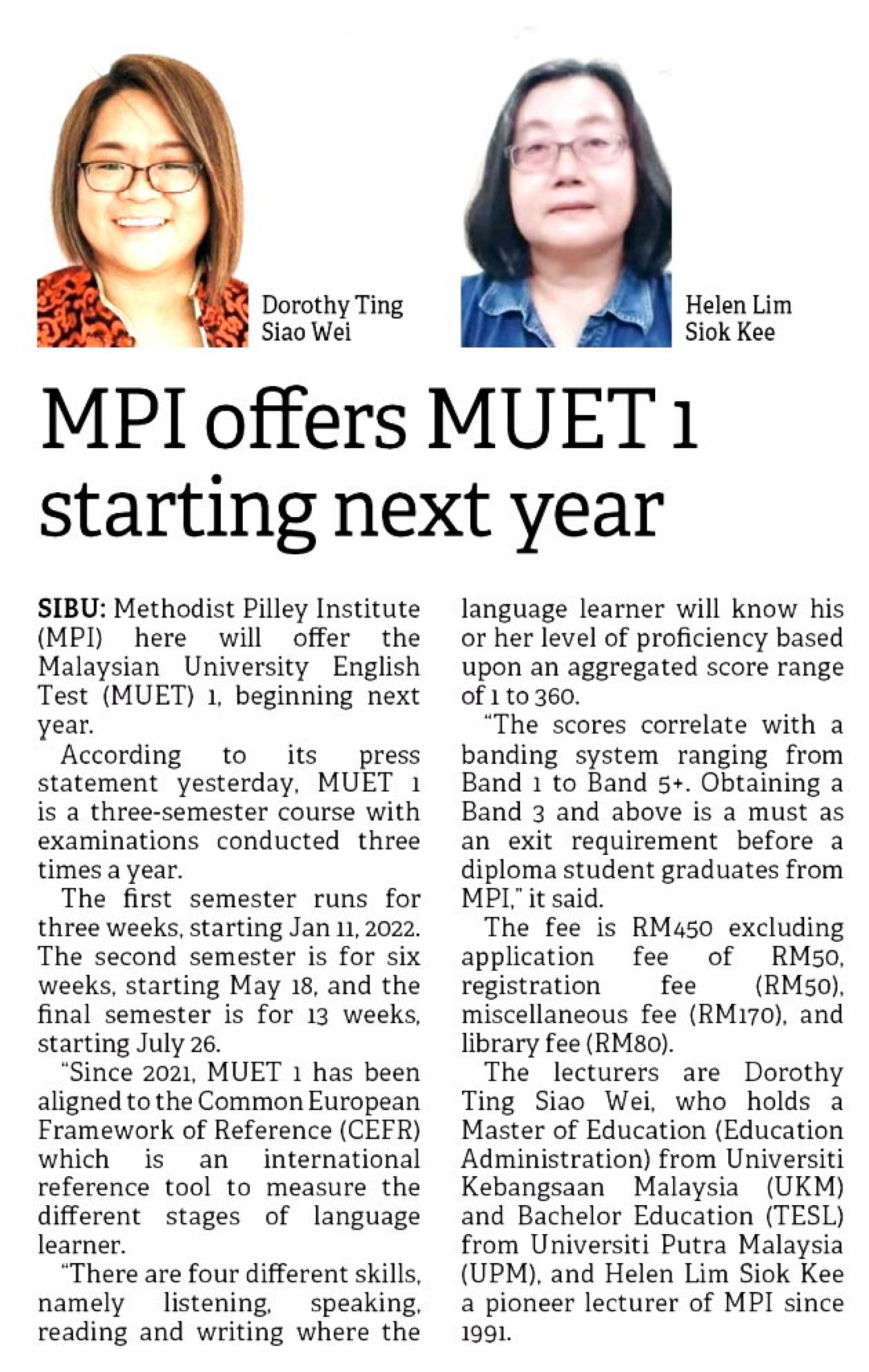 Dorothy Ting Siao Wei

Helen Lim Siok Kee

MPI offers MUET 1 starting next year

SIBU: Methodist Pilley Institute (MPI) here will offer the Malaysian University English Test (MUET) 1, beginning next year.

According to its press statement yesterday, MUET 1 is a three-semester course with examinations conducted three times a year.

The first semester runs for three weeks, starting Jan 11, 2022. The second semester is for six weeks, starting May 18, and the final semester is for 13 weeks, starting July 26.

"Since 2021, MUET 1 has been aligned to the Common European Framework of Reference (CEFR) which is an international reference tool to measure the different stages of language learner.

"There are four different skills, namely listening, speaking, reading and writing where the language learner will know his or her level of proficiency based upon an aggregated score range of 1 to 360.

"The scores correlate with a banding system ranging from Band 1 to Band 5+. Obtaining a Band 3 and above is a must as an exit requirement before a diploma student graduates from MPI," it said.

The fee is RM450 excluding application fee of RM50, registration fee (RM50), miscellaneous fee (RM170), and library fee (RM80).

The lecturers are Dorothy Ting Siao Wei, who holds a Master of Education (Education Administration) from Universiti Kebangsaan Malaysia (UKM) and Bachelor Education (TESL) from Universiti Putra Malaysia (UPM), and Helen Lim Siok Kee a pioneer lecturer of MPI since 1991.